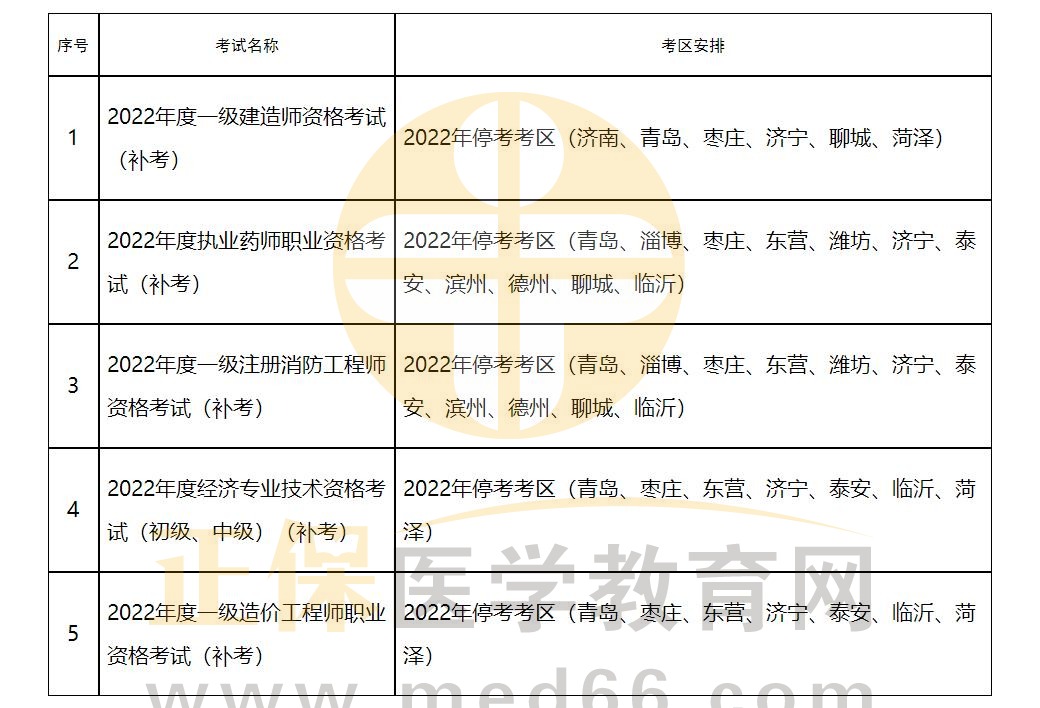 | 序号 | 考试名称 | 考区安排 |
|---|---|---|
| 1 | 2022年度一级建造师资格考试（补考） | 2022年停考考区（济南、青岛、枣庄、济宁、聊城、菏泽） |
| 2 | 2022年度执业药师职业资格考试（补考） | 2022年停考考区（青岛、淄博、枣庄、东营、潍坊、济宁、泰安、滨州、德州、聊城、临沂） |
| 3 | 2022年度一级注册消防工程师资格考试（补考） | 2022年停考考区（青岛、淄博、枣庄、东营、潍坊、济宁、泰安、滨州、德州、聊城、临沂） |
| 4 | 2022年度经济专业技术资格考试（初级、中级）（补考） | 2022年停考考区（青岛、枣庄、东营、济宁、泰安、临沂、菏泽） |
| 5 | 2022年度一级造价工程师职业资格考试（补考） | 2022年停考考区（青岛、枣庄、东营、济宁、泰安、临沂、菏泽） |

正保医学教育网
www.med66.com